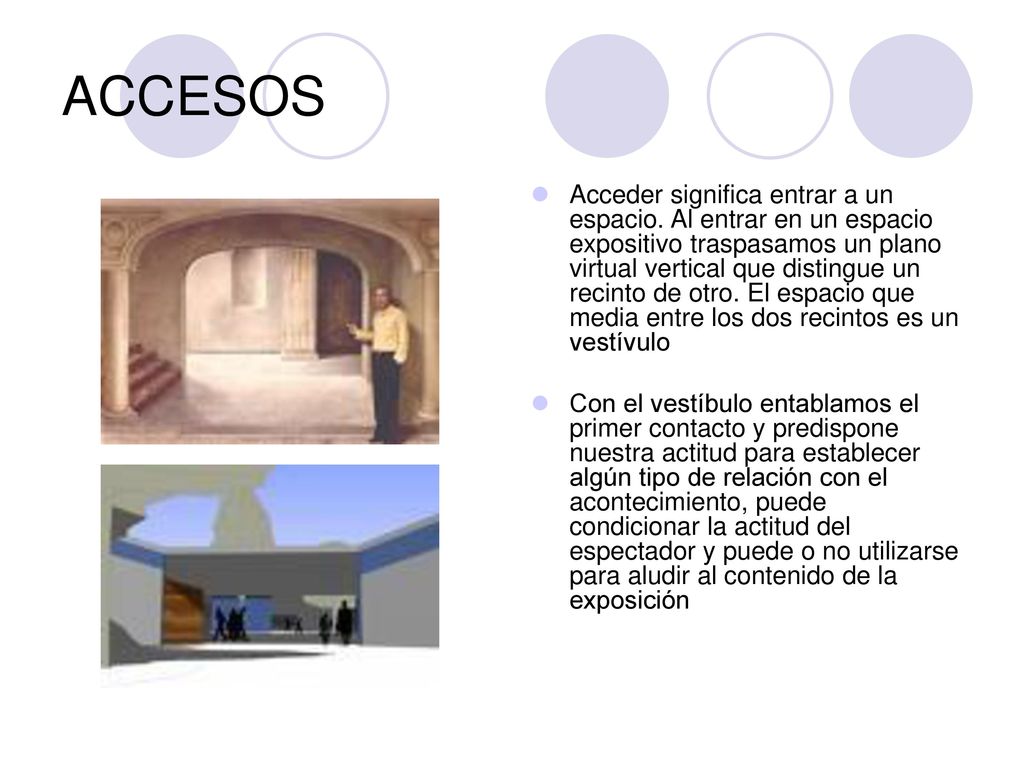 ACCESOS

Acceder significa entrar a un espacio. Al entrar en un espacio expositivo traspasamos un plano virtual vertical que distingue un recinto de otro. El espacio que media entre los dos recintos es un vestívulo

Con el vestíbulo entablamos el primer contacto y predispone nuestra actitud para establecer algún tipo de relación con el acontecimiento, puede condicionar la actitud del espectador y puede o no utilizarse para aludir al contenido de la exposición